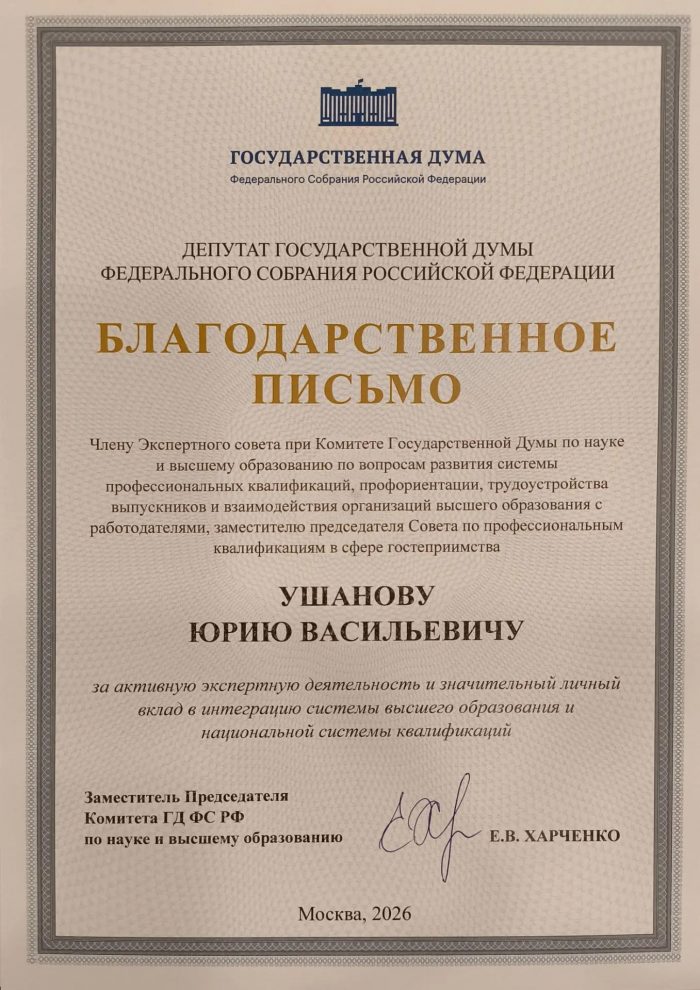 ГОСУДАРСТВЕННАЯ ДУМА
Федерального Собрания Российской Федерации

ДЕПУТАТ ГОСУДАРСТВЕННОЙ ДУМЫ
ФЕДЕРАЛЬНОГО СОБРАНИЯ РОССИЙСКОЙ ФЕДЕРАЦИИ

БЛАГОДАРСТВЕННОЕ
ПИСЬМО

Члену Экспертного совета при Комитете Государственной Думы по науке и высшему образованию по вопросам развития системы профессиональных квалификаций, профориентации, трудоустройства выпускников и взаимодействия организаций высшего образования с работодателями, заместителю председателя Совета по профессиональным квалификациям в сфере гостеприимства

УШАНОВУ
ЮРИЮ ВАСИЛЬЕВИЧУ

за активную экспертную деятельность и значительный личный вклад в интеграцию системы высшего образования и национальной системы квалификаций

Заместитель Председателя
Комитета ГД ФС РФ
по науке и высшему образованию

Е.В. ХАРЧЕНКО

Москва, 2026